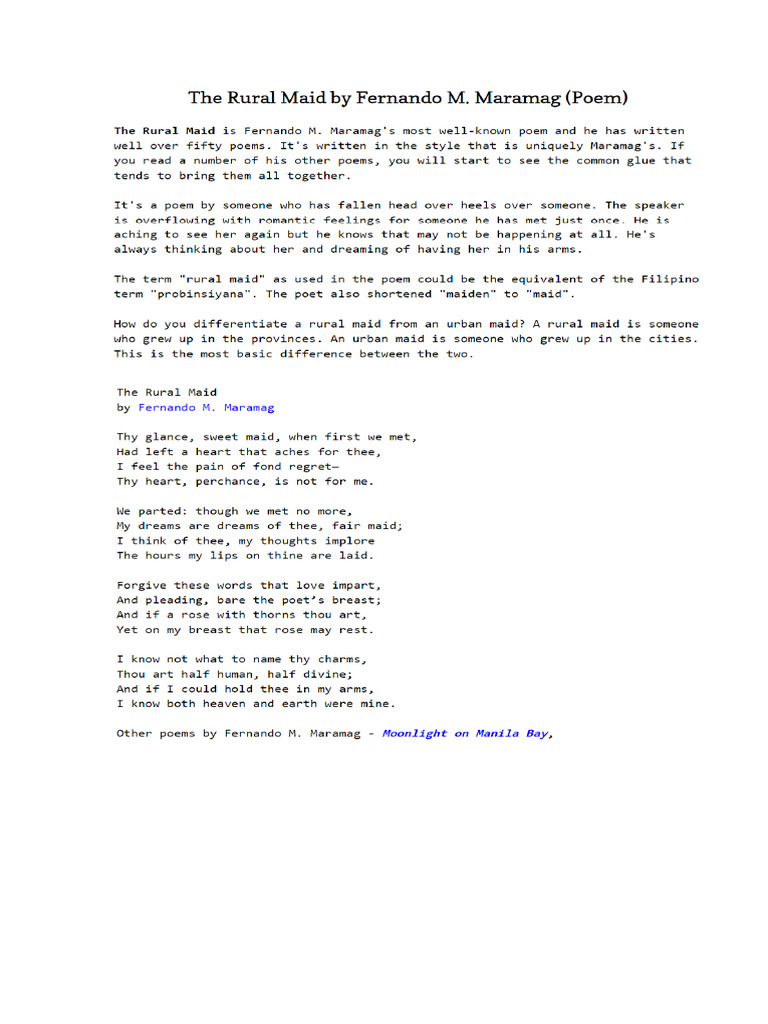 The Rural Maid by Fernando M. Maramag (Poem)

The Rural Maid is Fernando M. Maramag's most well-known poem and he has written well over fifty poems. It's written in the style that is uniquely Maramag's. If you read a number of his other poems, you will start to see the common glue that tends to bring them all together.

It's a poem by someone who has fallen head over heels over someone. The speaker is overflowing with romantic feelings for someone he has met just once. He is aching to see her again but he knows that may not be happening at all. He's always thinking about her and dreaming of having her in his arms.

The term "rural maid" as used in the poem could be the equivalent of the Filipino term "probinsiyana". The poet also shortened "maiden" to "maid".

How do you differentiate a rural maid from an urban maid? A rural maid is someone who grew up in the provinces. An urban maid is someone who grew up in the cities. This is the most basic difference between the two.

The Rural Maid
by Fernando M. Maramag

Thy glance, sweet maid, when first we met,
Had left a heart that aches for thee,
I feel the pain of fond regret—
Thy heart, perchance, is not for me.

We parted: though we met no more,
My dreams are dreams of thee, fair maid;
I think of thee, my thoughts implore
The hours my lips on thine are laid.

Forgive these words that love impart,
And pleading, bare the poet's breast;
And if a rose with thorns thou art,
Yet on my breast that rose may rest.

I know not what to name thy charms,
Thou art half human, half divine;
And if I could hold thee in my arms,
I know both heaven and earth were mine.

Other poems by Fernando M. Maramag - Moonlight on Manila Bay,